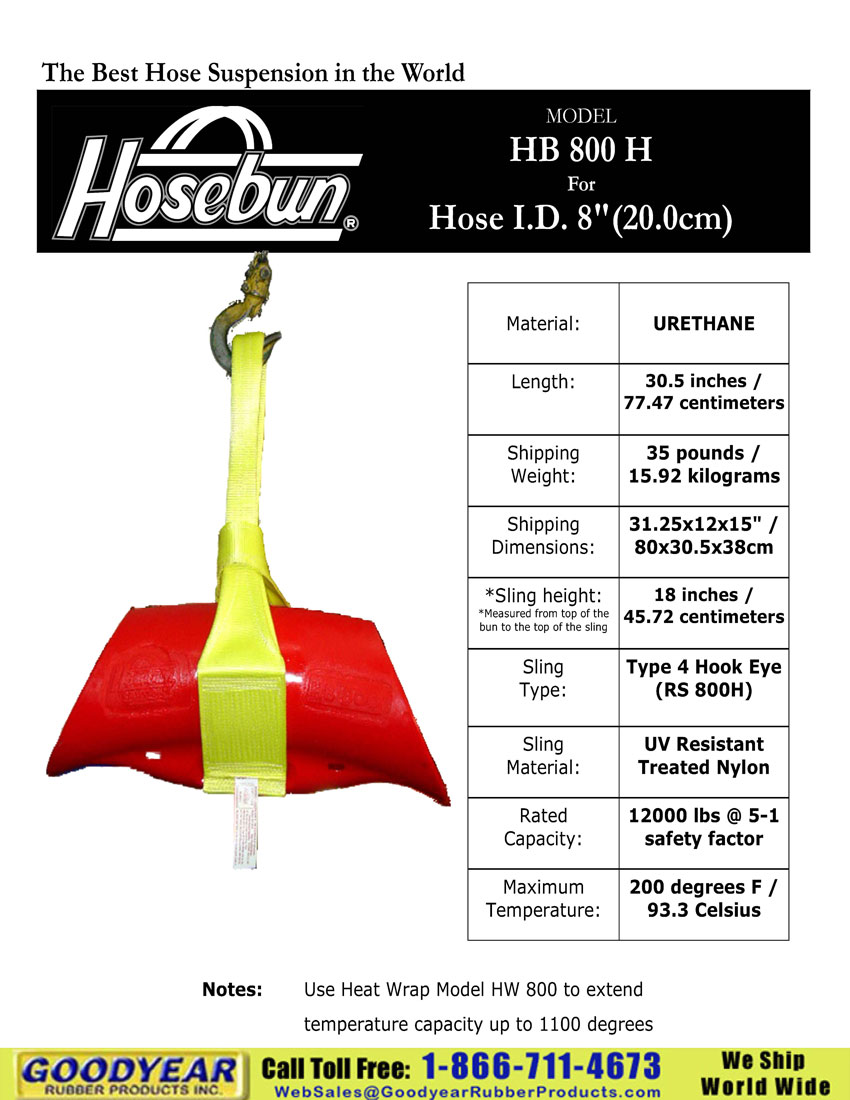 The Best Hose Suspension in the World

Hosebun®

MODEL
HB 800 H
For
Hose I.D. 8"(20.0cm)

| Material: | URETHANE |
|---|---|
| Length: | 30.5 inches / 77.47 centimeters |
| Shipping Weight: | 35 pounds / 15.92 kilograms |
| Shipping Dimensions: | 31.25x12x15" / 80x30.5x38cm |
| *Sling height: *Measured from top of the bun to the top of the sling | 18 inches / 45.72 centimeters |
| Sling Type: | Type 4 Hook Eye (RS 800H) |
| Sling Material: | UV Resistant Treated Nylon |
| Rated Capacity: | 12000 lbs @ 5-1 safety factor |
| Maximum Temperature: | 200 degrees F / 93.3 Celsius |

Notes: Use Heat Wrap Model HW 800 to extend temperature capacity up to 1100 degrees

GOODYEAR RUBBER PRODUCTS INC.
Call Toll Free: 1-866-711-4673
WebSales@GoodyearRubberProducts.com
We Ship World Wide